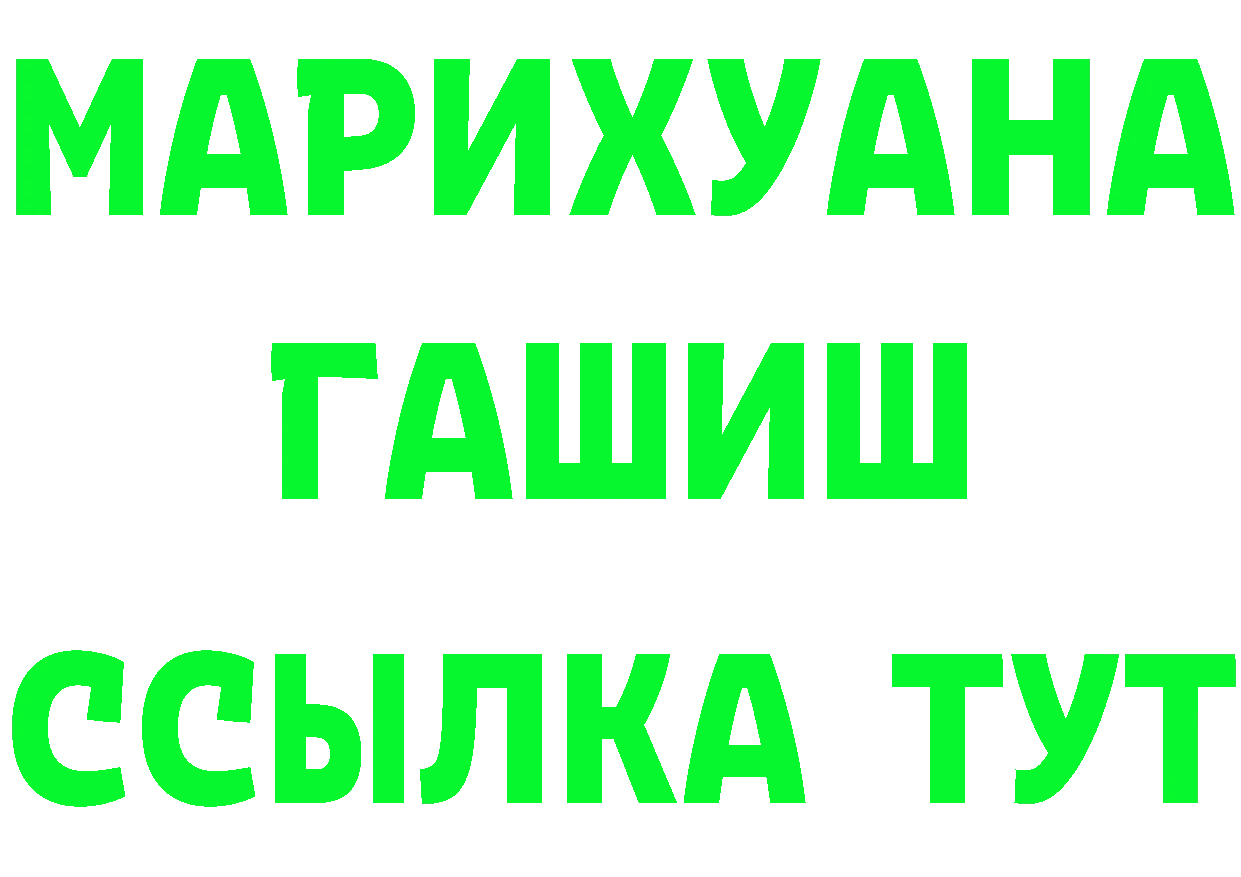 МАРИХУАНА
ГАШИШ
ССЫЛКА ТУТ